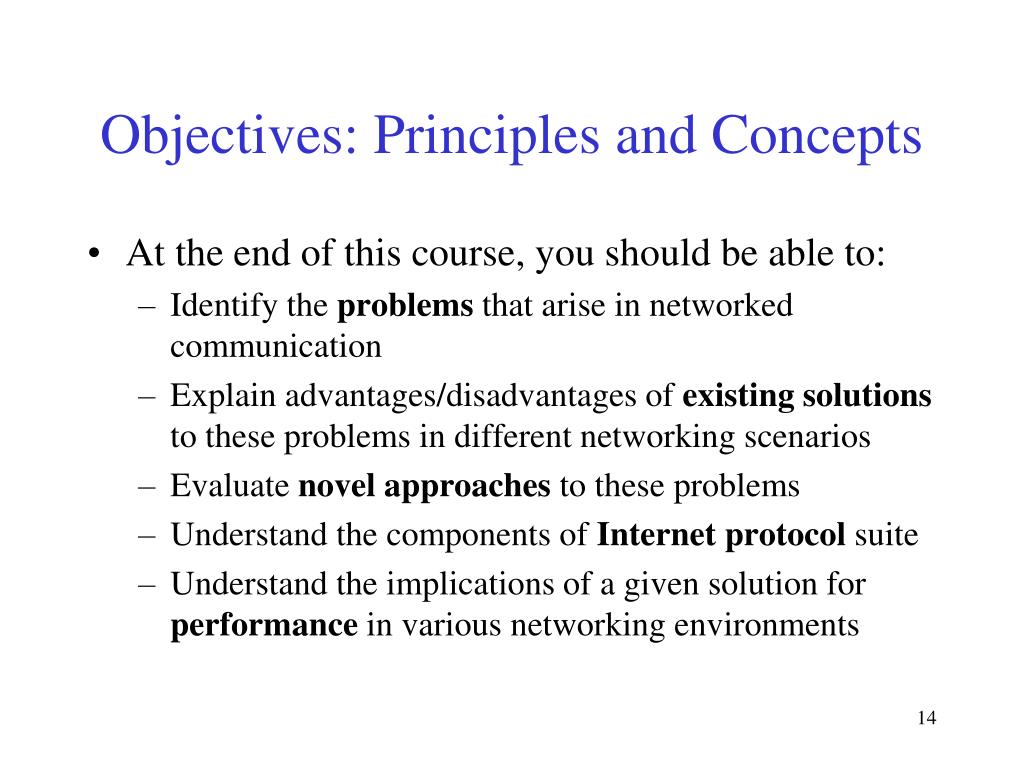 Objectives: Principles and Concepts

• At the end of this course, you should be able to:
– Identify the problems that arise in networked communication
– Explain advantages/disadvantages of existing solutions to these problems in different networking scenarios
– Evaluate novel approaches to these problems
– Understand the components of Internet protocol suite
– Understand the implications of a given solution for performance in various networking environments

14